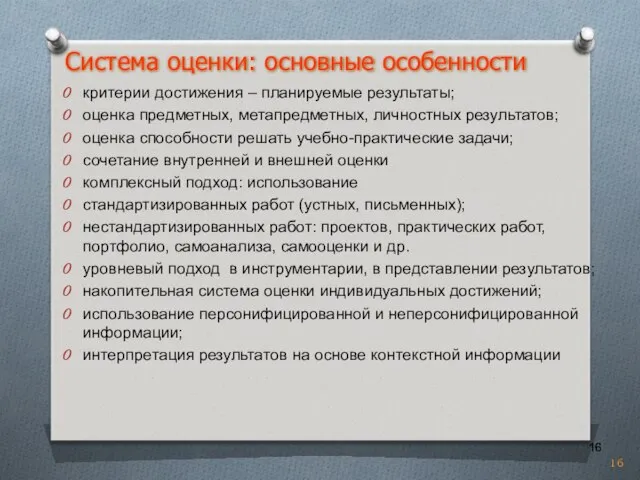 Система оценки: основные особенности

O критерии достижения – планируемые результаты;
O оценка предметных, метапредметных, личностных результатов;
O оценка способности решать учебно-практические задачи;
O сочетание внутренней и внешней оценки
O комплексный подход: использование
O стандартизированных работ (устных, письменных);
O нестандартизированных работ: проектов, практических работ, портфолио, самоанализа, самооценки и др.
O уровневый подход в инструментарии, в представлении результатов;
O накопительная система оценки индивидуальных достижений;
O использование персонифицированной и неперсонифицированной информации;
O интерпретация результатов на основе контекстной информации

16

16